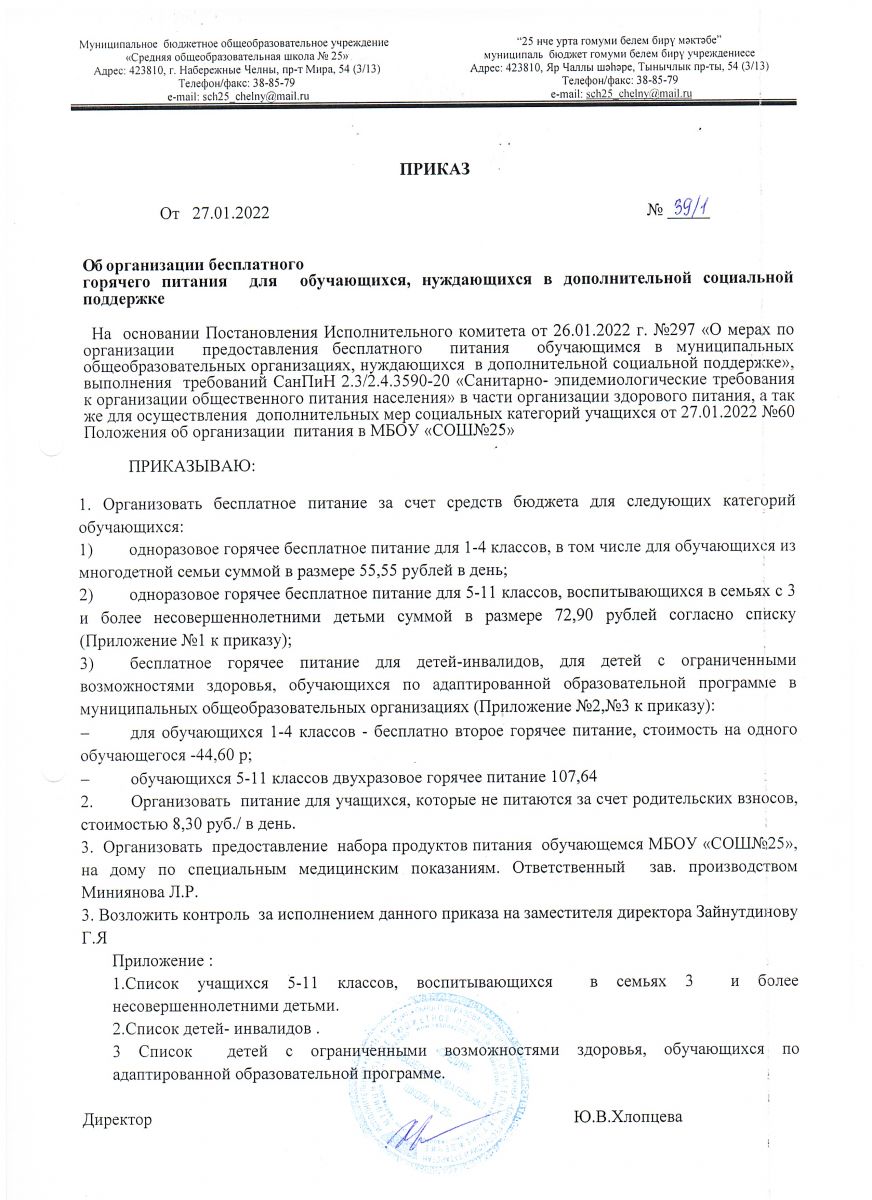 Муниципальное бюджетное общеобразовательное учреждение «Средняя общеобразовательная школа № 25»
Адрес: 423810, г. Набережные Челны, пр-т Мира, 54 (3/13)
Телефон/факс: 38-85-79
e-mail: sch25_chelny@mail.ru

"25 нче урта гомуми белем бирү мәктәбе"
муниципаль бюджет гомуми белем бирү учреждениесе
Адрес: 423810, Яр Чаллы шәһәре, Тынычлык пр-ты, 54 (3/13)
Телефон/факс: 38-85-79
e-mail: sch25_chelny@mail.ru

ПРИКАЗ

От 27.01.2022 № 39/1

Об организации бесплатного горячего питания для обучающихся, нуждающихся в дополнительной социальной поддержке

На основании Постановления Исполнительного комитета от 26.01.2022 г. №297 «О мерах по организации предоставления бесплатного питания обучающимся в муниципальных общеобразовательных организациях, нуждающихся в дополнительной социальной поддержке», выполнения требований СанПиН 2.3/2.4.3590-20 «Санитарно- эпидемиологические требования к организации общественного питания населения» в части организации здорового питания, а так же для осуществления дополнительных мер социальных категорий учащихся от 27.01.2022 №60 Положения об организации питания в МБОУ «СОШ№25»

ПРИКАЗЫВАЮ:

1. Организовать бесплатное питание за счет средств бюджета для следующих категорий обучающихся:
1) одноразовое горячее бесплатное питание для 1-4 классов, в том числе для обучающихся из многодетной семьи суммой в размере 55,55 рублей в день;
2) одноразовое горячее бесплатное питание для 5-11 классов, воспитывающихся в семьях с 3 и более несовершеннолетними детьми суммой в размере 72,90 рублей согласно списку (Приложение №1 к приказу);
3) бесплатное горячее питание для детей-инвалидов, для детей с ограниченными возможностями здоровья, обучающихся по адаптированной образовательной программе в муниципальных общеобразовательных организациях (Приложение №2,№3 к приказу):
– для обучающихся 1-4 классов - бесплатно второе горячее питание, стоимость на одного обучающегося -44,60 р;
– обучающихся 5-11 классов двухразовое горячее питание 107,64
2. Организовать питание для учащихся, которые не питаются за счет родительских взносов, стоимостью 8,30 руб./ в день.
3. Организовать предоставление набора продуктов питания обучающемся МБОУ «СОШ№25», на дому по специальным медицинским показаниям. Ответственный зав. производством Миниянова Л.Р.
3. Возложить контроль за исполнением данного приказа на заместителя директора Зайнутдинову Г.Я

Приложение :
1.Список учащихся 5-11 классов, воспитывающихся в семьях 3 и более несовершеннолетними детьми.
2.Список детей- инвалидов .
3 Список детей с ограниченными возможностями здоровья, обучающихся по адаптированной образовательной программе.

Директор Ю.В.Хлопцева